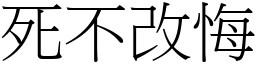 死不改悔